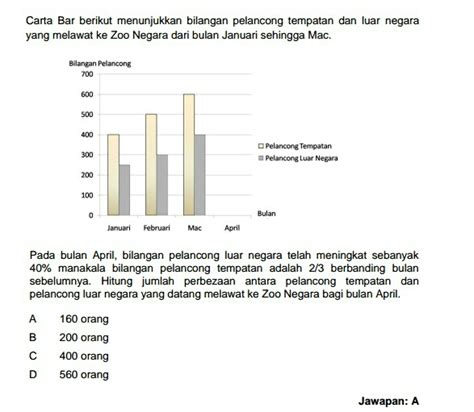 Carta Bar berikut menunjukkan bilangan pelancong tempatan dan luar negara yang melawat ke Zoo Negara dari bulan Januari sehingga Mac.

Bilangan Pelancong
700
600
500
400
300
200
100
0
Januari
Februari
Mac
April
Bulan
Pelancong Tempatan
Pelancong Luar Negara

Pada bulan April, bilangan pelancong luar negara telah meningkat sebanyak 40% manakala bilangan pelancong tempatan adalah 2/3 berbanding bulan sebelumnya. Hitung jumlah perbezaan antara pelancong tempatan dan pelancong luar negara yang datang melawat ke Zoo Negara bagi bulan April.

A 160 orang
B 200 orang
C 400 orang
D 560 orang

Jawapan: A